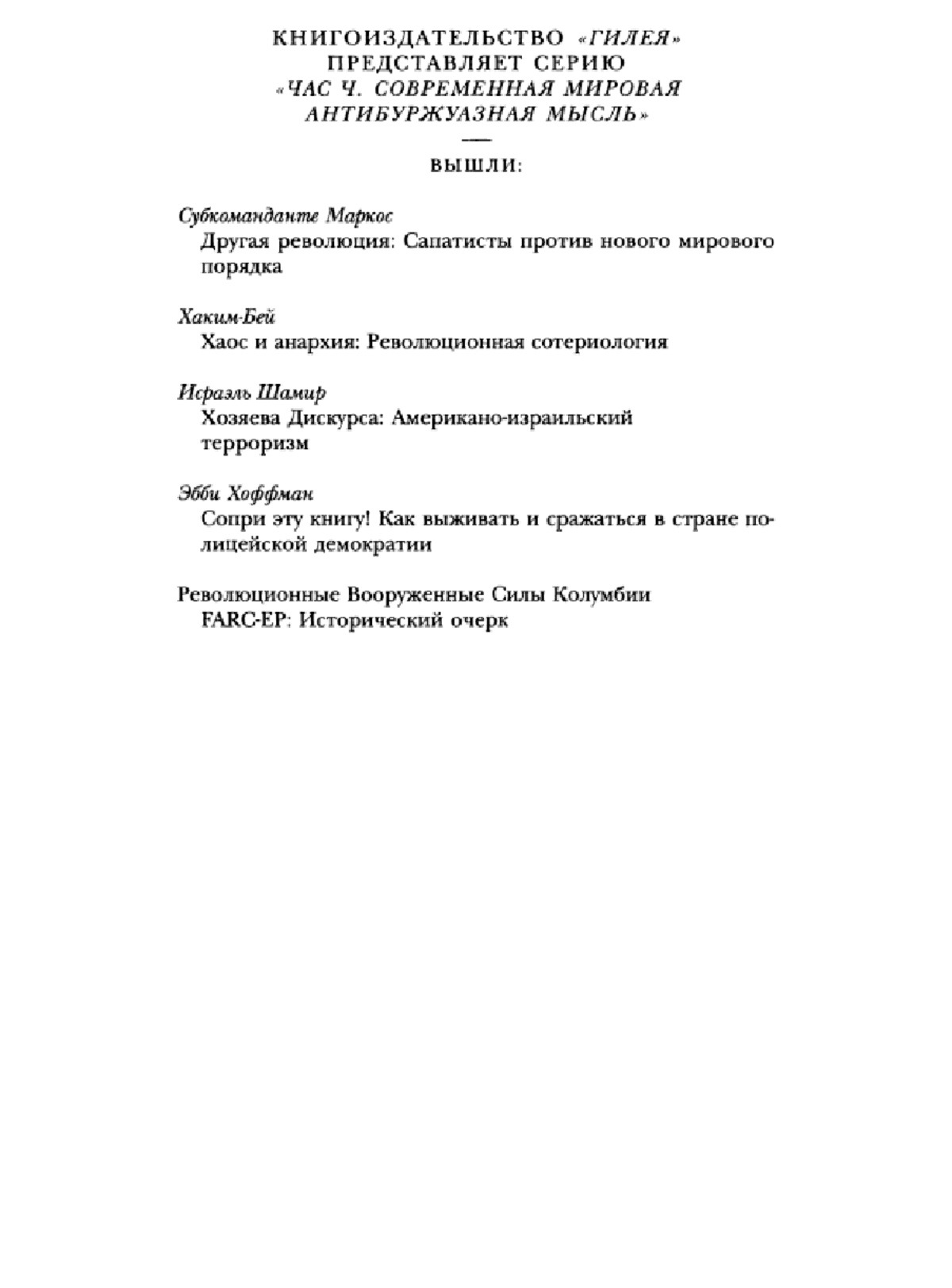 КНИГОИЗДАТЕЛЬСТВО «ГИЛЕЯ»
ПРЕДСТАВЛЯЕТ СЕРИЮ
«ЧАС Ч. СОВРЕМЕННАЯ МИРОВАЯ
АНТИБУРЖУАЗНАЯ МЫСЛЬ»

ВЫШЛИ:

Субкоманданте Маркос
Другая революция: Сапатисты против нового мирового порядка

Хаким-Бей
Хаос и анархия: Революционная сотериология

Исраэль Шамир
Хозяева Дискурса: Американо-израильский терроризм

Эбби Хоффман
Сопри эту книгу! Как выживать и сражаться в стране полицейской демократии

Революционные Вооруженные Силы Колумбии
FARC-EP: Исторический очерк